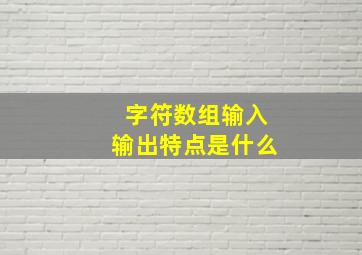 字符数组输入
输出特点是什么